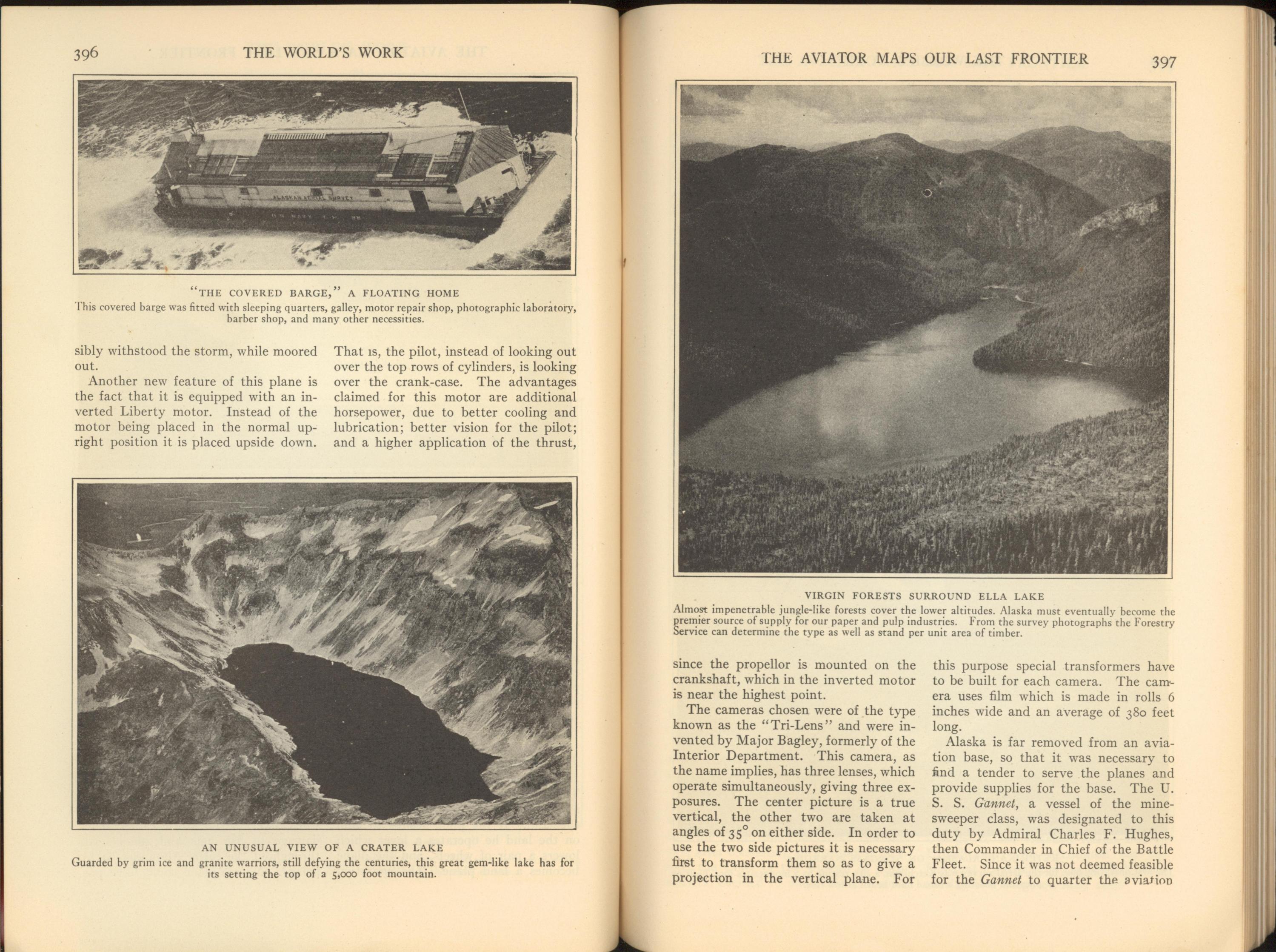 396 THE WORLD'S WORK

ALASKAN AERIAL SURVEY

"THE COVERED BARGE," A FLOATING HOME
This covered barge was fitted with sleeping quarters, galley, motor repair shop, photographic laboratory, barber shop, and many other necessities.

sibly withstood the storm, while moored out.

Another new feature of this plane is the fact that it is equipped with an inverted Liberty motor. Instead of the motor being placed in the normal upright position it is placed upside down. That is, the pilot, instead of looking out over the top rows of cylinders, is looking over the crank-case. The advantages claimed for this motor are additional horsepower, due to better cooling and lubrication; better vision for the pilot; and a higher application of the thrust,

AN UNUSUAL VIEW OF A CRATER LAKE
Guarded by grim ice and granite warriors, still defying the centuries, this great gem-like lake has for its setting the top of a 5,000 foot mountain.

THE AVIATOR MAPS OUR LAST FRONTIER 397

VIRGIN FORESTS SURROUND ELLA LAKE
Almost impenetrable jungle-like forests cover the lower altitudes. Alaska must eventually become the premier source of supply for our paper and pulp industries. From the survey photographs the Forestry Service can determine the type as well as stand per unit area of timber.

since the propellor is mounted on the crankshaft, which in the inverted motor is near the highest point.

The cameras chosen were of the type known as the "Tri-Lens" and were invented by Major Bagley, formerly of the Interior Department. This camera, as the name implies, has three lenses, which operate simultaneously, giving three exposures. The center picture is a true vertical, the other two are taken at angles of 35° on either side. In order to use the two side pictures it is necessary first to transform them so as to give a projection in the vertical plane. For this purpose special transformers have to be built for each camera. The camera uses film which is made in rolls 6 inches wide and an average of 380 feet long.

Alaska is far removed from an aviation base, so that it was necessary to find a tender to serve the planes and provide supplies for the base. The U. S. S. Gannet, a vessel of the minesweeper class, was designated to this duty by Admiral Charles F. Hughes, then Commander in Chief of the Battle Fleet. Since it was not deemed feasible for the Gannet to quarter the aviation